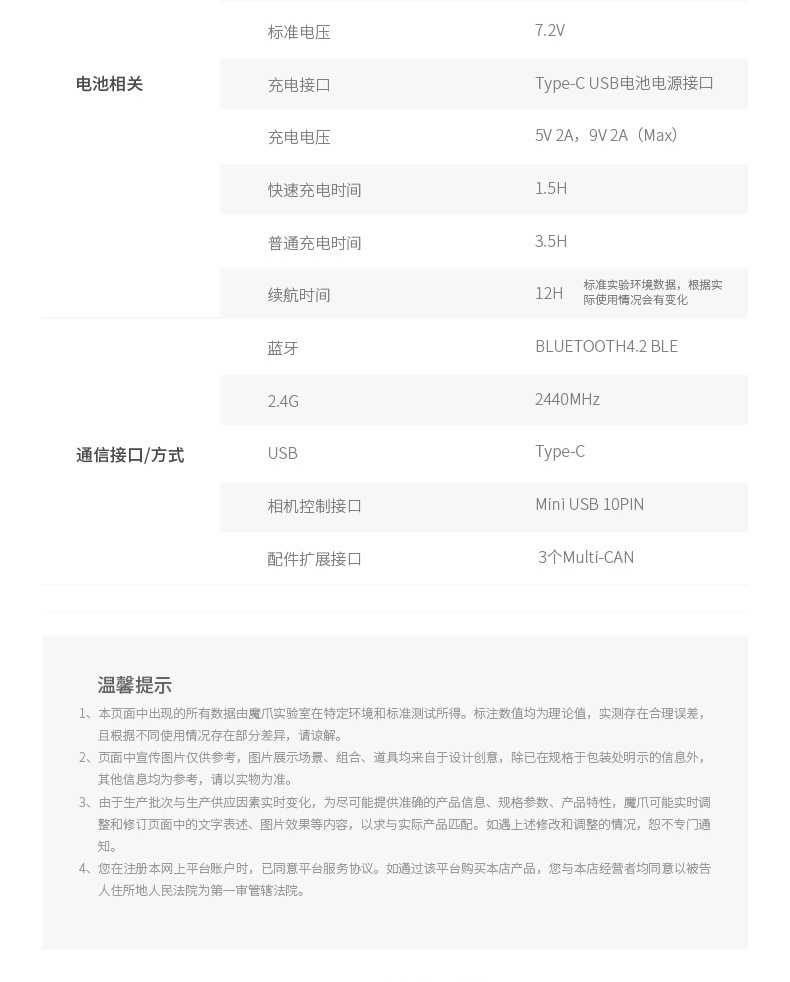 | | | |
|---|---|---|
| 电池相关 | 标准电压 | 7.2V |
| | 充电接口 | Type-C USB电池电源接口 |
| | 充电电压 | 5V 2A，9V 2A（Max） |
| | 快速充电时间 | 1.5H |
| | 普通充电时间 | 3.5H |
| | 续航时间 | 12H 标准实验环境数据，根据实际使用情况会有变化 |
| 通信接口/方式 | 蓝牙 | BLUETOOTH4.2 BLE |
| | 2.4G | 2440MHz |
| | USB | Type-C |
| | 相机控制接口 | Mini USB 10PIN |
| | 配件扩展接口 | 3个Multi-CAN |

温馨提示

1、本页面中出现的所有数据由魔爪实验室在特定环境和标准测试所得。标注数值均为理论值，实测存在合理误差，且根据不同使用情况存在部分差异，请谅解。

2、页面中宣传图片仅供参考，图片展示场景、组合、道具均来自于设计创意，除已在规格于包装处明示的信息外，其他信息均为参考，请以实物为准。

3、由于生产批次与生产供应因素实时变化，为尽可能提供准确的产品信息、规格参数、产品特性，魔爪可能实时调整和修订页面中的文字表述、图片效果等内容，以求与实际产品匹配。如遇上述修改和调整的情况，恕不专门通知。

4、您在注册本网上平台账户时，已同意平台服务协议。如通过该平台购买本店产品，您与本店经营者均同意以被告人住所地人民法院为第一审管辖法院。